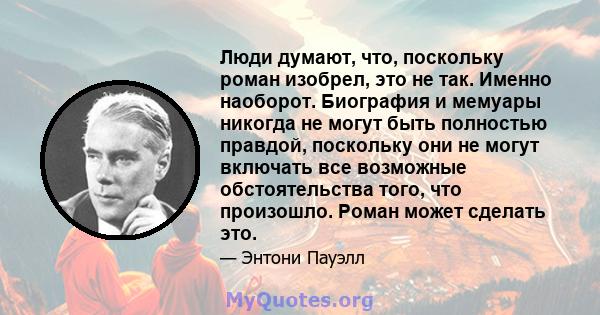 Люди думают, что, поскольку роман изобрел, это не так. Именно наоборот. Биография и мемуары никогда не могут быть полностью правдой, поскольку они не могут включать все возможные обстоятельства того, что произошло. Роман может сделать это.

— Энтони Пауэлл

MyQuotes.org